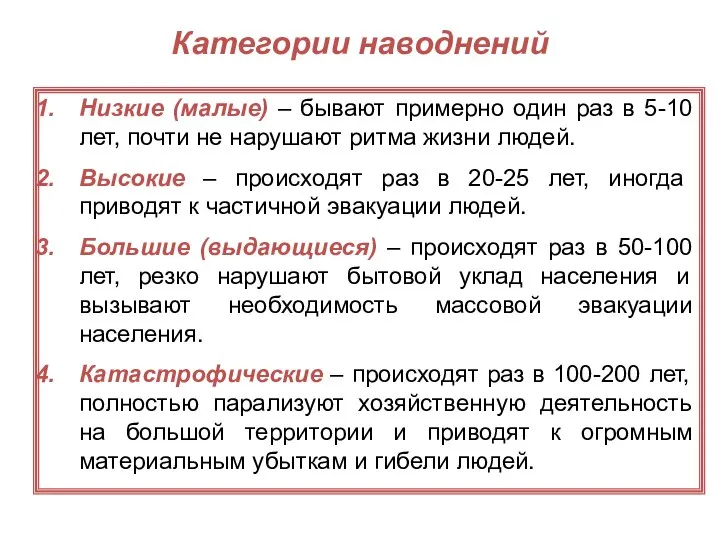 Категории наводнений

1. Низкие (малые) – бывают примерно один раз в 5-10 лет, почти не нарушают ритма жизни людей.

2. Высокие – происходят раз в 20-25 лет, иногда приводят к частичной эвакуации людей.

3. Большие (выдающиеся) – происходят раз в 50-100 лет, резко нарушают бытовой уклад населения и вызывают необходимость массовой эвакуации населения.

4. Катастрофические – происходят раз в 100-200 лет, полностью парализуют хозяйственную деятельность на большой территории и приводят к огромным материальным убыткам и гибели людей.